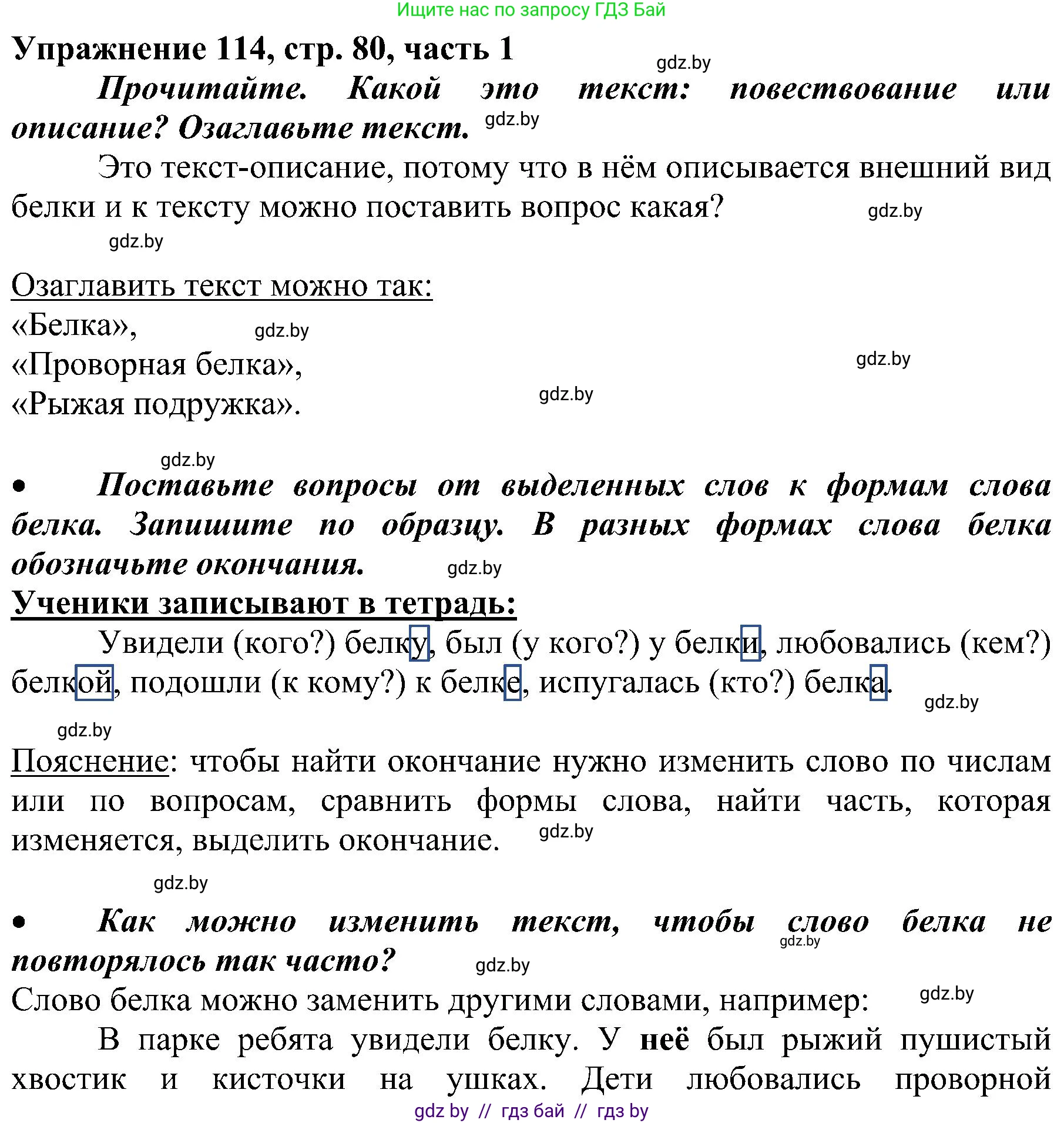 Ищите нас по запросу ГДЗ Бай

Упражнение 114, стр. 80, часть 1

gdz.by

Прочитайте. Какой это текст: повествование или описание? Озаглавьте текст. gdz.by

Это текст-описание, потому что в нём описывается внешний вид белки и к тексту можно поставить вопрос какая? gdz.by

gdz.by

Озаглавить текст можно так:
«Белка», gdz.by
«Проворная белка», gdz.by
«Рыжая подружка». gdz.by

gdz.by

• Поставьте вопросы от выделенных слов к формам слова белка. Запишите по образцу. В разных формах слова белка обозначьте окончания. gdz.by

Ученики записывают в тетрадь:

Увидели (кого?) белку, был (у кого?) у белки, любовались (кем?) белкой, подошли (к кому?) к белке, испугалась (кто?) белка. gdz.by

gdz.by

Пояснение: чтобы найти окончание нужно изменить слово по числам или по вопросам, сравнить формы слова, найти часть, которая изменяется, выделить окончание. gdz.by

gdz.by

• Как можно изменить текст, чтобы слово белка не повторялось так часто? gdz.by

gdz.by

Слово белка можно заменить другими словами, например: gdz.by

В парке ребята увидели белку. У неё был рыжий пушистый хвостик и кисточки на ушках. Дети любовались проворной

gdz by // гдз бай // гдз by